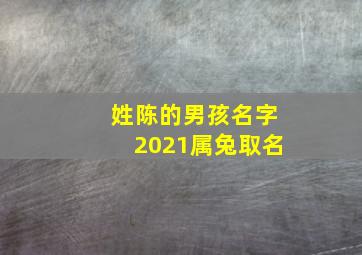 姓陈的男孩名字
2021属兔取名